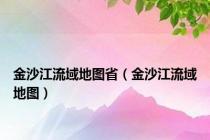 金沙江流域地图省（金沙江流域地图）